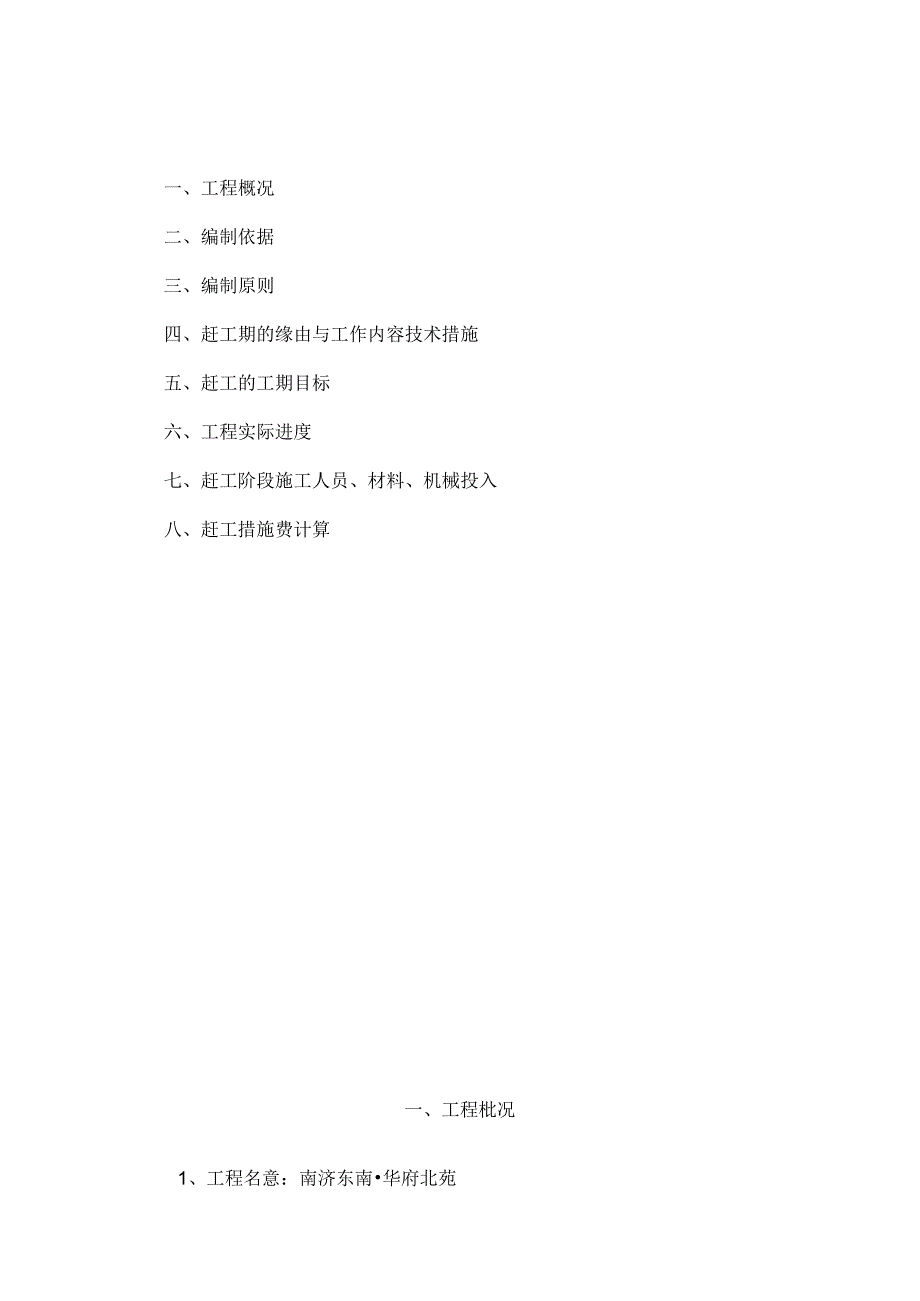 一、工程概况

二、编制依据

三、编制原则

四、赶工期的缘由与工作内容技术措施

五、赶工的工期目标

六、工程实际进度

七、赶工阶段施工人员、材料、机械投入

八、赶工措施费计算

一、工程枇况

1、工程名意：南济东南•华府北苑